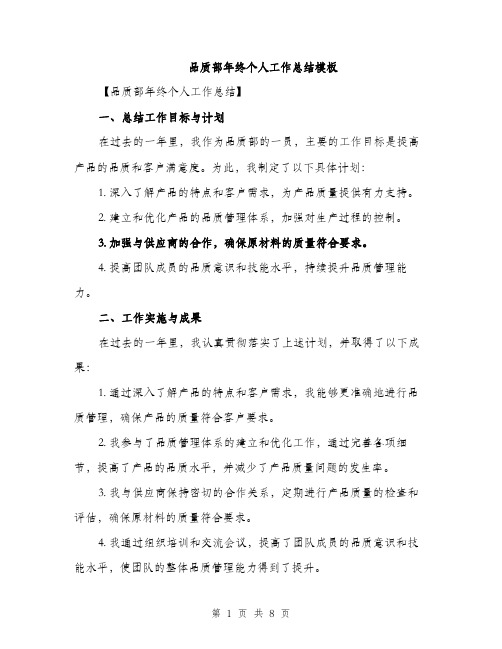 品质部年终个人工作总结模板

【品质部年终个人工作总结】

一、总结工作目标与计划

在过去的一年里，我作为品质部的一员，主要的工作目标是提高产品的品质和客户满意度。为此，我制定了以下具体计划：

1. 深入了解产品的特点和客户需求，为产品质量提供有力支持。

2. 建立和优化产品的品质管理体系，加强对生产过程的控制。

3. 加强与供应商的合作，确保原材料的质量符合要求。

4. 提高团队成员的品质意识和技能水平，持续提升品质管理能力。

二、工作实施与成果

在过去的一年里，我认真贯彻落实了上述计划，并取得了以下成果：

1. 通过深入了解产品的特点和客户需求，我能够更准确地进行品质管理，确保产品的质量符合客户要求。

2. 我参与了品质管理体系的建立和优化工作，通过完善各项细节，提高了产品的品质水平，并减少了产品质量问题的发生率。

3. 我与供应商保持密切的合作关系，定期进行产品质量的检查和评估，确保原材料的质量符合要求。

4. 我通过组织培训和交流会议，提高了团队成员的品质意识和技能水平，使团队的整体品质管理能力得到了提升。

第 1 页 共 8 页